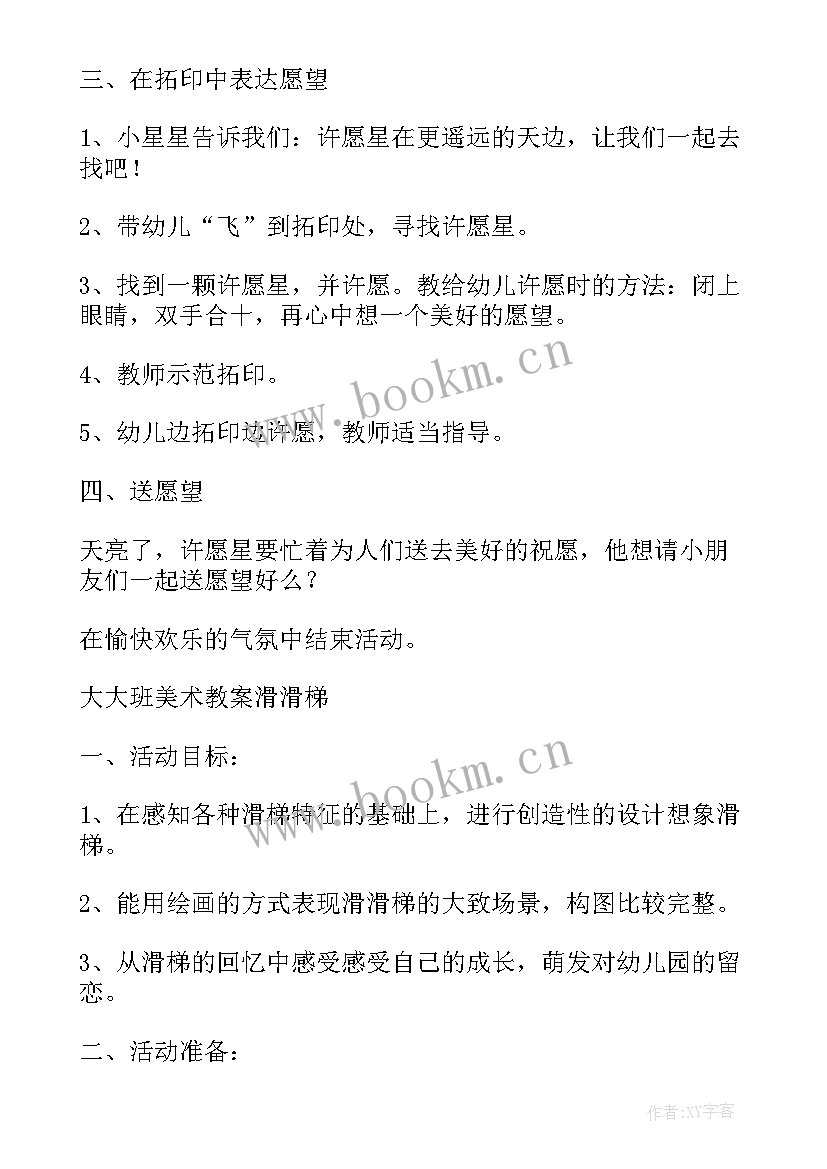 三、在拓印中表达愿望

1、小星星告诉我们：许愿星在更遥远的天边，让我们一起去找吧！

2、带幼儿“飞”到拓印处，寻找许愿星。

3、找到一颗许愿星，并许愿。教给幼儿许愿时的方法：闭上眼睛，双手合十，再心中想一个美好的愿望。

4、教师示范拓印。

5、幼儿边拓印边许愿，教师适当指导。

四、送愿望

天亮了，许愿星要忙着为人们送去美好的祝愿，他想请小朋友们一起送愿望好么？

在愉快欢乐的气氛中结束活动。

大大班美术教案滑滑梯

一、活动目标：

1、在感知各种滑梯特征的基础上，进行创造性的设计想象滑梯。

2、能用绘画的方式表现滑滑梯的大致场景，构图比较完整。

3、从滑梯的回忆中感受感受自己的成长，萌发对幼儿园的留恋。

二、活动准备：

www.bookm.cn

www.bookm.cn

作者:XY字客